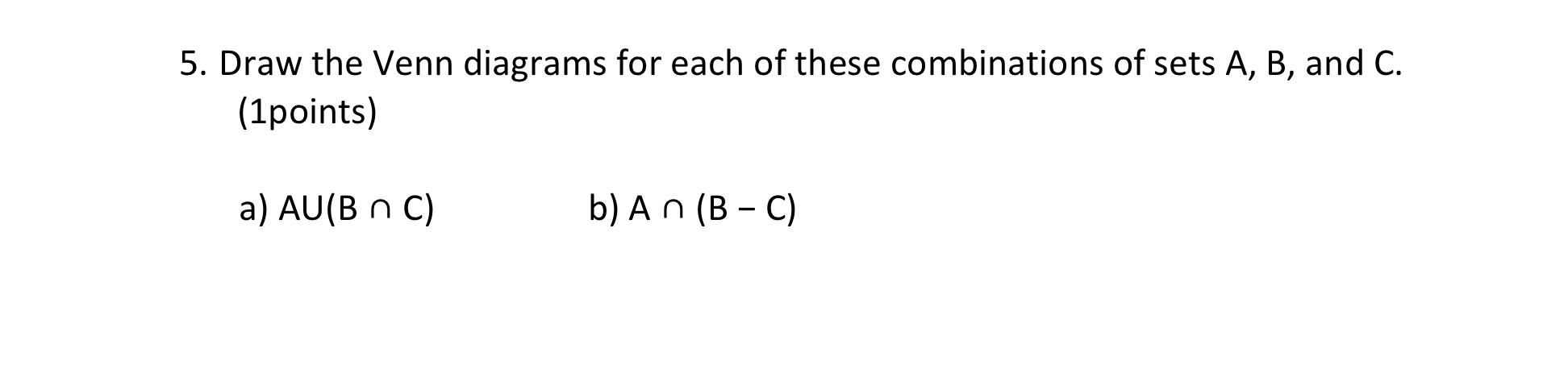 5. Draw the Venn diagrams for each of these combinations of sets A, B, and C. (1points)

a) $A \cup (B \cap C)$   b) $A \cap (B - C)$